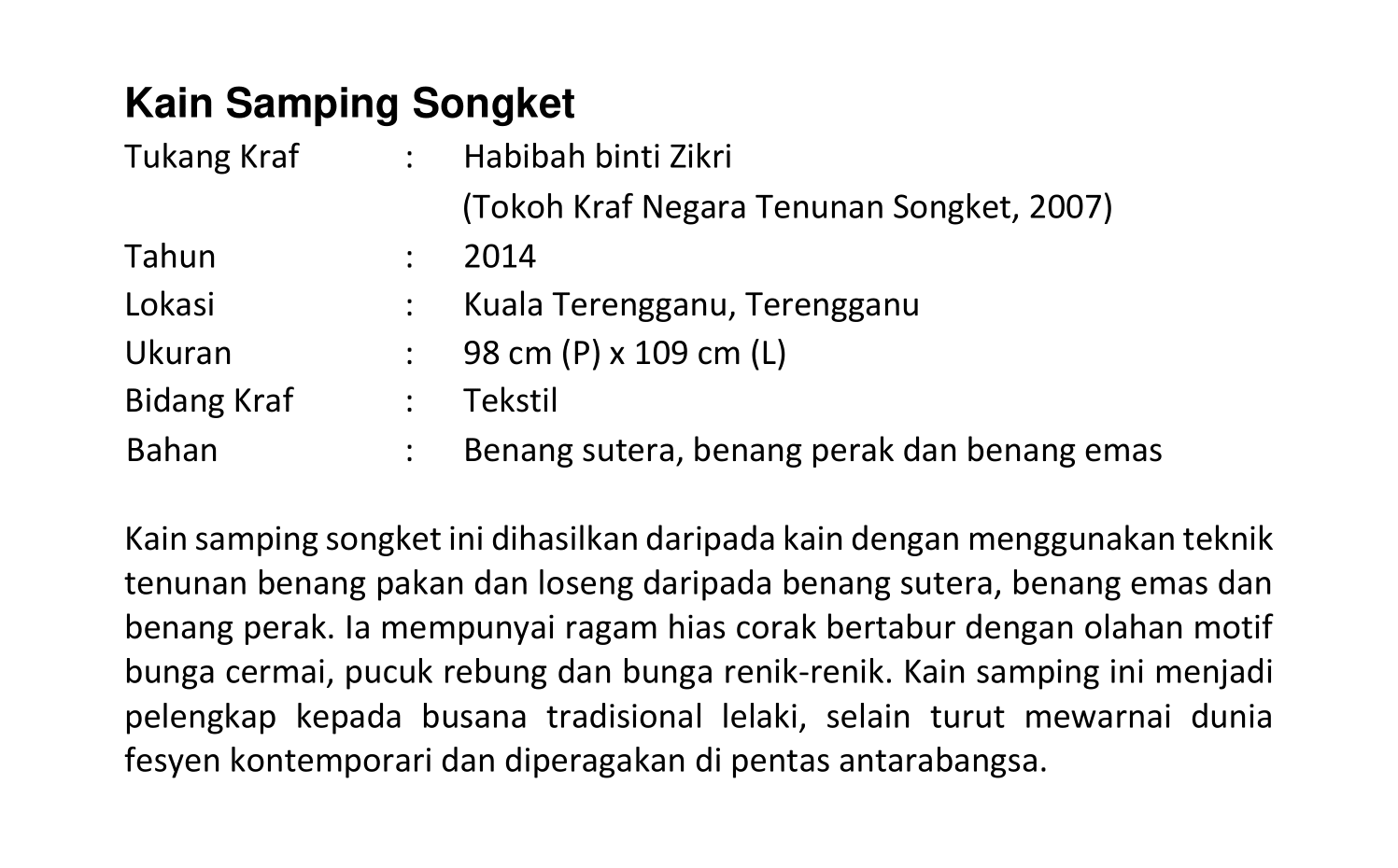 Kain Samping Songket

Tukang Kraf : Habibah binti Zikri
(Tokoh Kraf Negara Tenunan Songket, 2007)
Tahun : 2014
Lokasi : Kuala Terengganu, Terengganu
Ukuran : 98 cm (P) x 109 cm (L)
Bidang Kraf : Tekstil
Bahan : Benang sutera, benang perak dan benang emas

Kain samping songket ini dihasilkan daripada kain dengan menggunakan teknik tenunan benang pakan dan loseng daripada benang sutera, benang emas dan benang perak. Ia mempunyai ragam hias corak bertabur dengan olahan motif bunga cermai, pucuk rebung dan bunga renik-renik. Kain samping ini menjadi pelengkap kepada busana tradisional lelaki, selain turut mewarnai dunia fesyen kontemporari dan diperagakan di pentas antarabangsa.